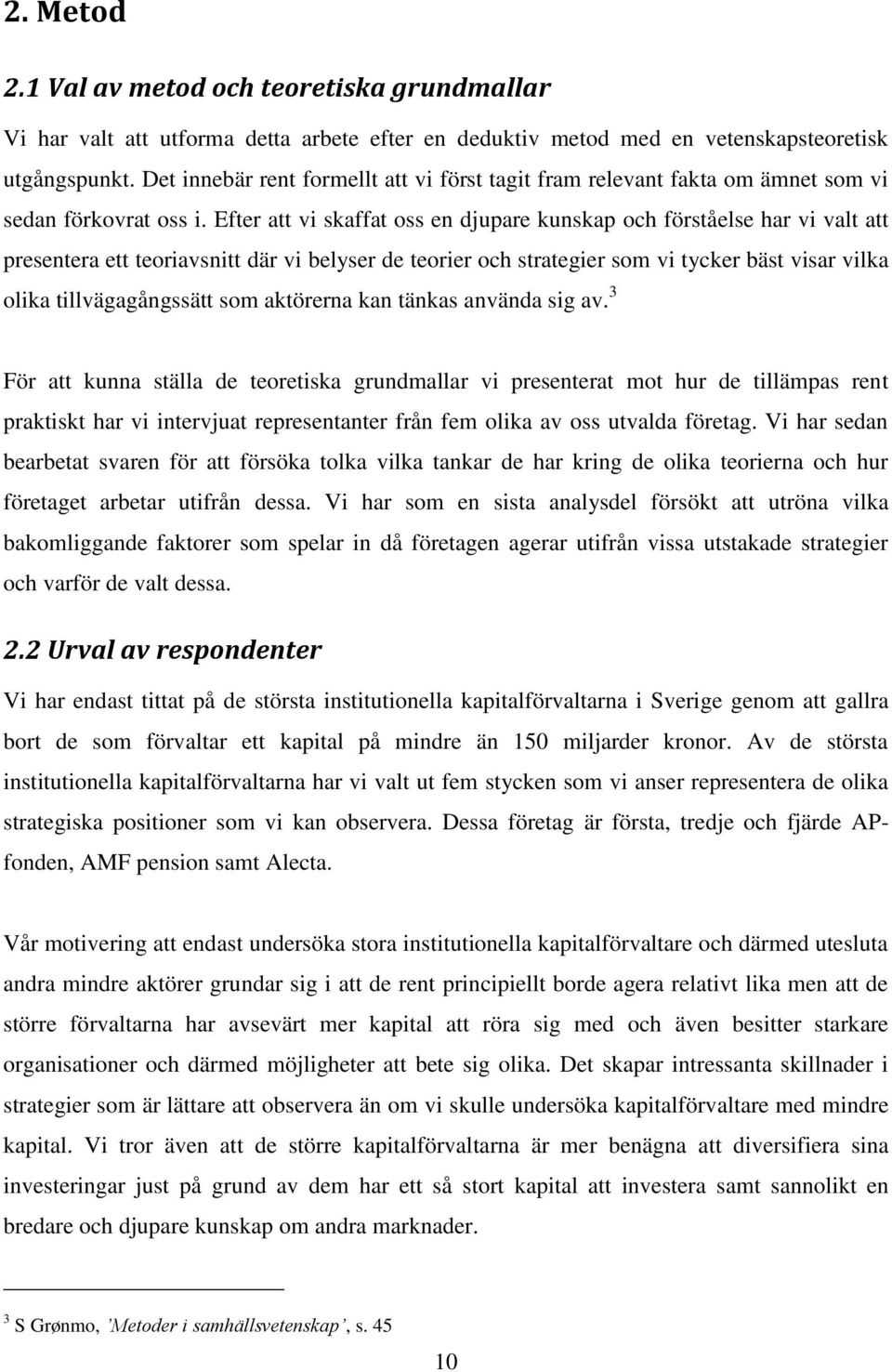 2. Metod

2.1 Val av metod och teoretiska grundmallar

Vi har valt att utforma detta arbete efter en deduktiv metod med en vetenskapsteoretisk utgångspunkt. Det innebär rent formellt att vi först tagit fram relevant fakta om ämnet som vi sedan förkovrat oss i. Efter att vi skaffat oss en djupare kunskap och förståelse har vi valt att presentera ett teoriavsnitt där vi belyser de teorier och strategier som vi tycker bäst visar vilka olika tillvägagångssätt som aktörerna kan tänkas använda sig av.$^3$

För att kunna ställa de teoretiska grundmallar vi presenterat mot hur de tillämpas rent praktiskt har vi intervjuat representanter från fem olika av oss utvalda företag. Vi har sedan bearbetat svaren för att försöka tolka vilka tankar de har kring de olika teorierna och hur företaget arbetar utifrån dessa. Vi har som en sista analysdel försökt att utröna vilka bakomliggande faktorer som spelar in då företagen agerar utifrån vissa utstakade strategier och varför de valt dessa.

2.2 Urval av respondenter

Vi har endast tittat på de största institutionella kapitalförvaltarna i Sverige genom att gallra bort de som förvaltar ett kapital på mindre än 150 miljarder kronor. Av de största institutionella kapitalförvaltarna har vi valt ut fem stycken som vi anser representera de olika strategiska positioner som vi kan observera. Dessa företag är första, tredje och fjärde AP-fonden, AMF pension samt Alecta.

Vår motivering att endast undersöka stora institutionella kapitalförvaltare och därmed utesluta andra mindre aktörer grundar sig i att de rent principiellt borde agera relativt lika men att de större förvaltarna har avsevärt mer kapital att röra sig med och även besitter starkare organisationer och därmed möjligheter att bete sig olika. Det skapar intressanta skillnader i strategier som är lättare att observera än om vi skulle undersöka kapitalförvaltare med mindre kapital. Vi tror även att de större kapitalförvaltarna är mer benägna att diversifiera sina investeringar just på grund av dem har ett så stort kapital att investera samt sannolikt en bredare och djupare kunskap om andra marknader.

$^3$ S Grønmo, 'Metoder i samhällsvetenskap', s. 45

10